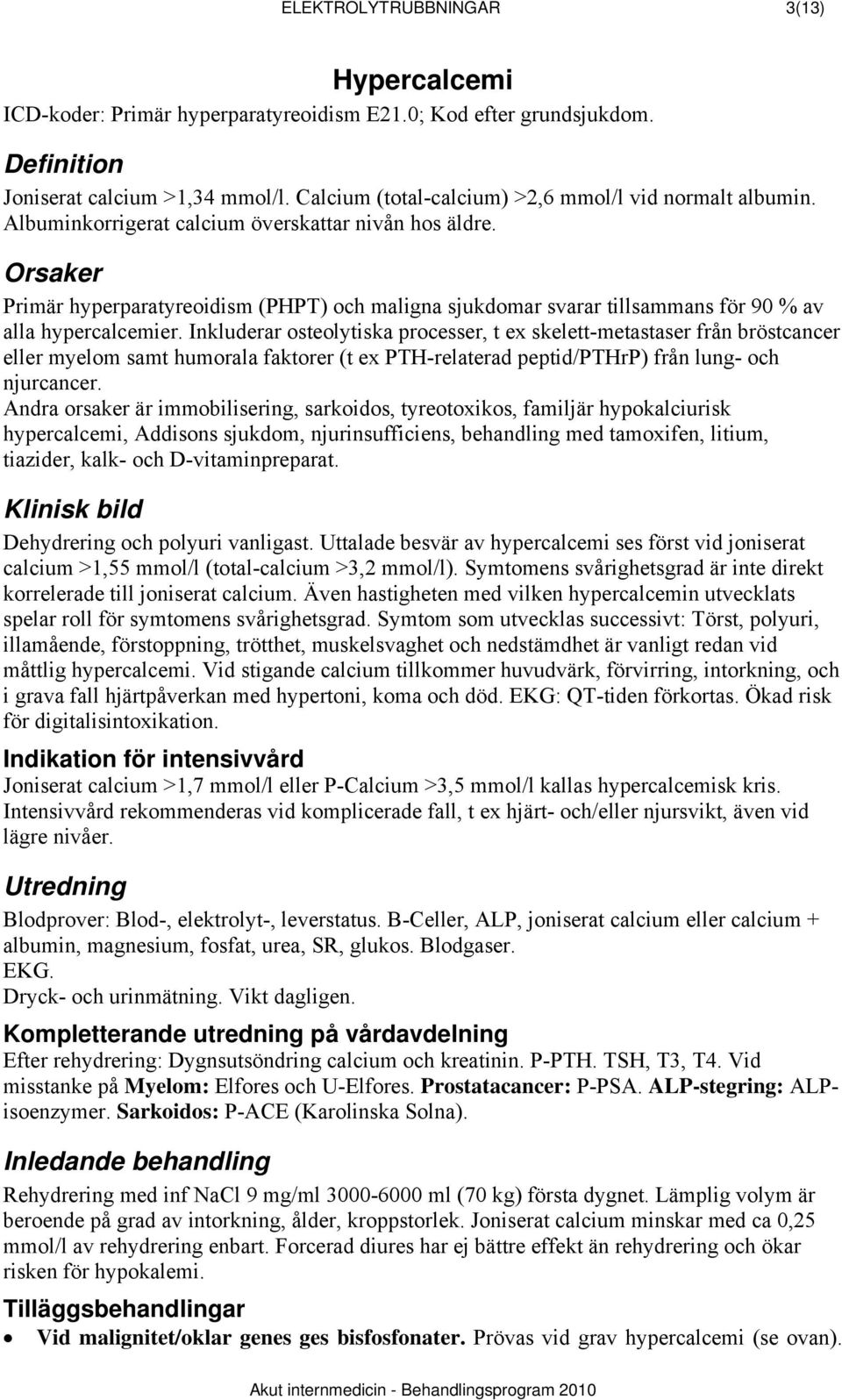 ELEKTROLYTRUBBNINGAR 3(13)

Hypercalcemi

ICD-koder: Primär hyperparatyreoidism E21.0; Kod efter grundsjukdom.

Definition

Joniserat calcium >1,34 mmol/l. Calcium (total-calcium) >2,6 mmol/l vid normalt albumin. Albuminkorrigerat calcium överskattar nivån hos äldre.

Orsaker

Primär hyperparatyreoidism (PHPT) och maligna sjukdomar svarar tillsammans för 90 % av alla hypercalcemier. Inkluderar osteolytiska processer, t ex skelett-metastaser från bröstcancer eller myelom samt humorala faktorer (t ex PTH-relaterad peptid/PTHrP) från lung- och njurcancer.
Andra orsaker är immobilisering, sarkoidos, tyreotoxikos, familjär hypokalciurisk hypercalcemi, Addisons sjukdom, njurinsufficiens, behandling med tamoxifen, litium, tiazider, kalk- och D-vitaminpreparat.

Klinisk bild

Dehydrering och polyuri vanligast. Uttalade besvär av hypercalcemi ses först vid joniserat calcium >1,55 mmol/l (total-calcium >3,2 mmol/l). Symtomens svårighetsgrad är inte direkt korrelerade till joniserat calcium. Även hastigheten med vilken hypercalcemin utvecklats spelar roll för symtomens svårighetsgrad. Symtom som utvecklas successivt: Törst, polyuri, illamående, förstoppning, trötthet, muskelsvaghet och nedstämdhet är vanligt redan vid måttlig hypercalcemi. Vid stigande calcium tillkommer huvudvärk, förvirring, intorkning, och i grava fall hjärtpåverkan med hypertoni, koma och död. EKG: QT-tiden förkortas. Ökad risk för digitalisintoxikation.

Indikation för intensivvård

Joniserat calcium >1,7 mmol/l eller P-Calcium >3,5 mmol/l kallas hypercalcemisk kris. Intensivvård rekommenderas vid komplicerade fall, t ex hjärt- och/eller njursvikt, även vid lägre nivåer.

Utredning

Blodprover: Blod-, elektrolyt-, leverstatus. B-Celler, ALP, joniserat calcium eller calcium + albumin, magnesium, fosfat, urea, SR, glukos. Blodgaser.
EKG.
Dryck- och urinmätning. Vikt dagligen.

Kompletterande utredning på vårdavdelning

Efter rehydrering: Dygnsutsöndring calcium och kreatinin. P-PTH. TSH, T3, T4. Vid misstanke på Myelom: Elfores och U-Elfores. Prostatacancer: P-PSA. ALP-stegring: ALP-isoenzymer. Sarkoidos: P-ACE (Karolinska Solna).

Inledande behandling

Rehydrering med inf NaCl 9 mg/ml 3000-6000 ml (70 kg) första dygnet. Lämplig volym är beroende på grad av intorkning, ålder, kroppstorlek. Joniserat calcium minskar med ca 0,25 mmol/l av rehydrering enbart. Forcerad diures har ej bättre effekt än rehydrering och ökar risken för hypokalemi.

Tilläggsbehandlingar

• Vid malignitet/oklar genes ges bisfosfonater. Prövas vid grav hypercalcemi (se ovan).

Akut internmedicin - Behandlingsprogram 2010